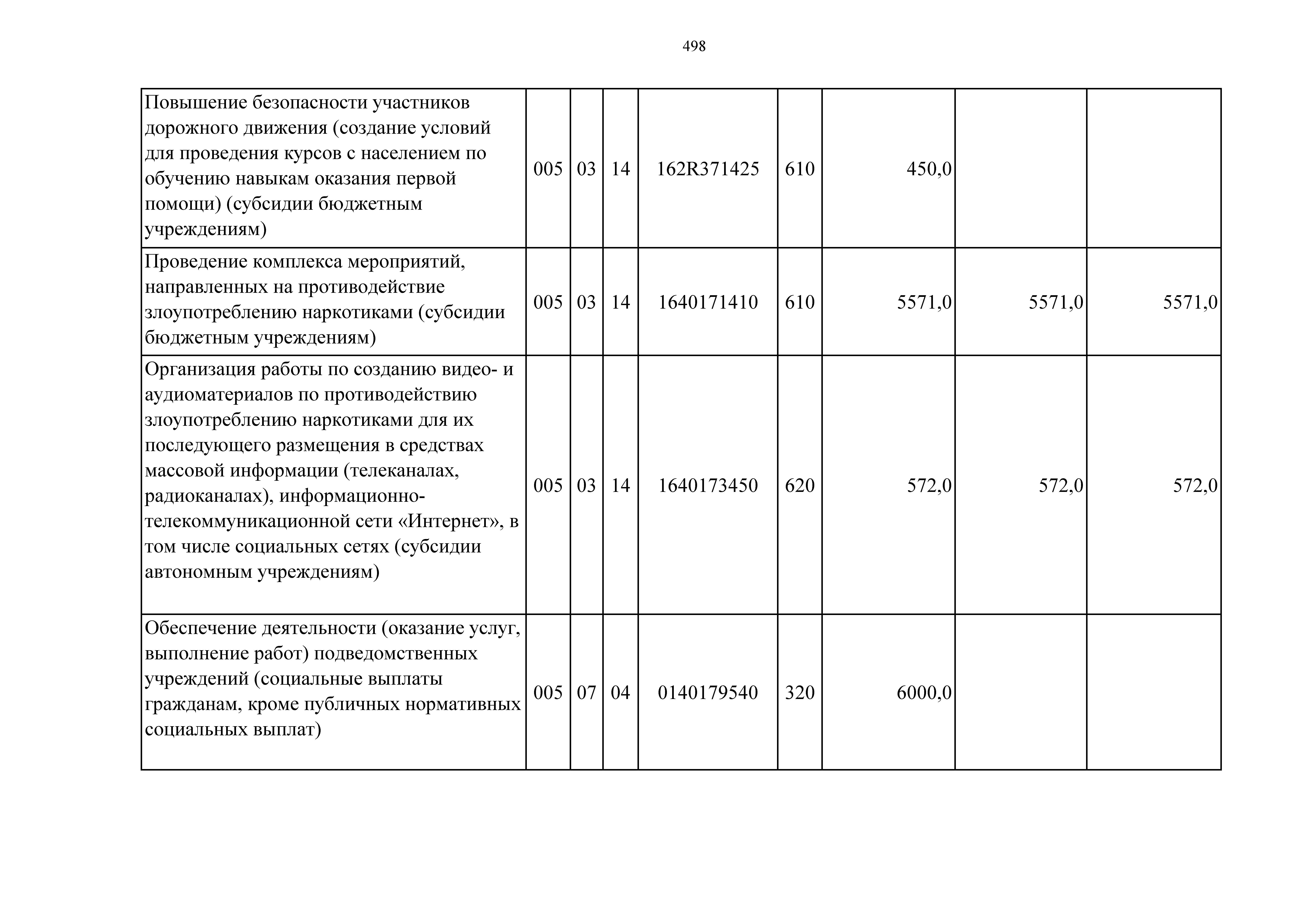 498

| | | | | | | | | |
|---|---|---|---|---|---|---|---|---|
| Повышение безопасности участников дорожного движения (создание условий для проведения курсов с населением по обучению навыкам оказания первой помощи) (субсидии бюджетным учреждениям) | 005 | 03 | 14 | 162R371425 | 610 | 450,0 | | |
| Проведение комплекса мероприятий, направленных на противодействие злоупотреблению наркотиками (субсидии бюджетным учреждениям) | 005 | 03 | 14 | 1640171410 | 610 | 5571,0 | 5571,0 | 5571,0 |
| Организация работы по созданию видео- и аудиоматериалов по противодействию злоупотреблению наркотиками для их последующего размещения в средствах массовой информации (телеканалах, радиоканалах), информационно-телекоммуникационной сети «Интернет», в том числе социальных сетях (субсидии автономным учреждениям) | 005 | 03 | 14 | 1640173450 | 620 | 572,0 | 572,0 | 572,0 |
| Обеспечение деятельности (оказание услуг, выполнение работ) подведомственных учреждений (социальные выплаты гражданам, кроме публичных нормативных социальных выплат) | 005 | 07 | 04 | 0140179540 | 320 | 6000,0 | | |